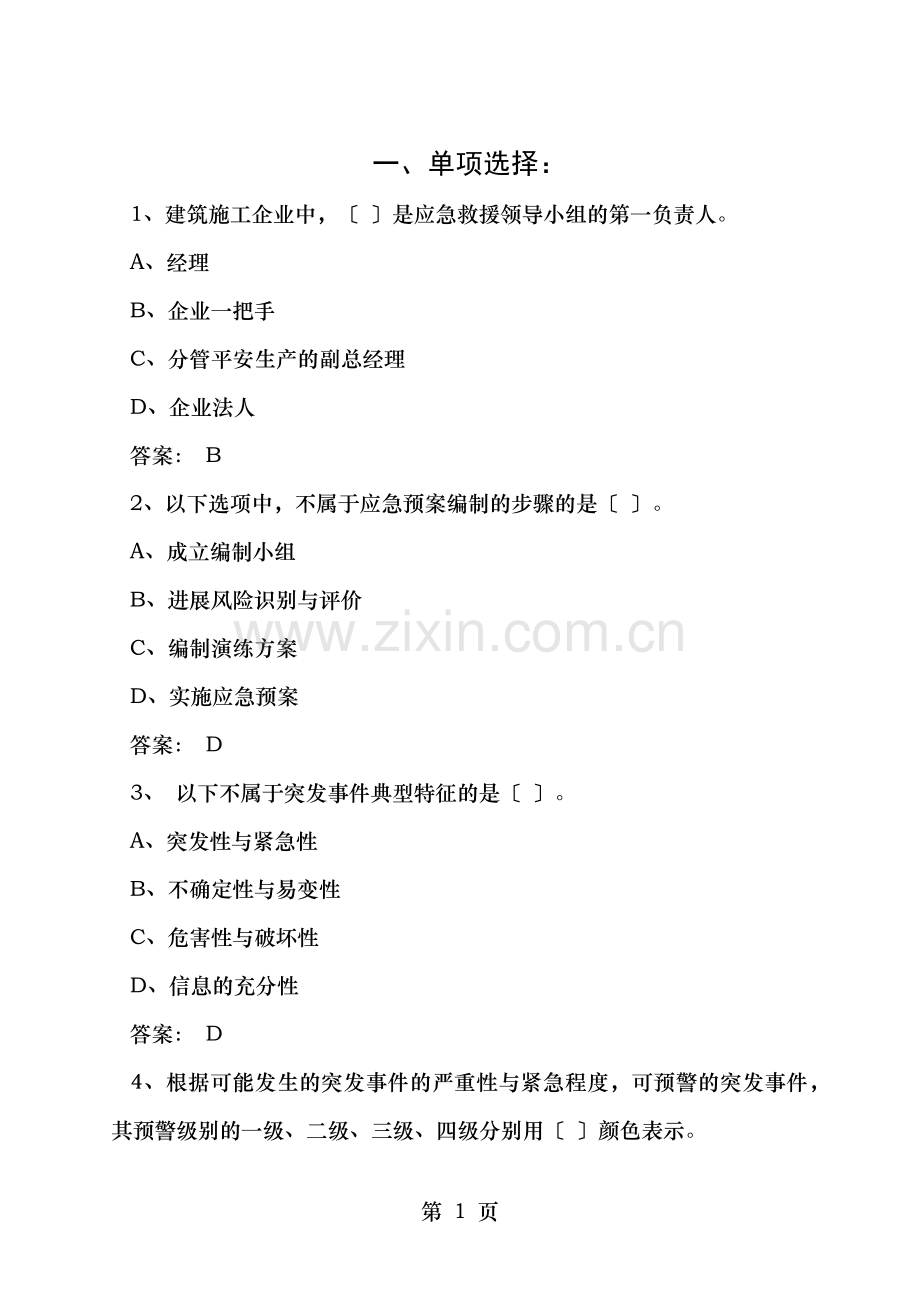 一、单项选择：

1、建筑施工企业中，〔 〕是应急救援领导小组的第一负责人。

A、经理

B、企业一把手

C、分管平安生产的副总经理

D、企业法人

答案： B

2、以下选项中，不属于应急预案编制的步骤的是〔 〕。

A、成立编制小组

B、进展风险识别与评价

C、编制演练方案

D、实施应急预案

答案： D

3、 以下不属于突发事件典型特征的是〔 〕。

A、突发性与紧急性

B、不确定性与易变性

C、危害性与破坏性

D、信息的充分性

答案： D

4、根据可能发生的突发事件的严重性与紧急程度，可预警的突发事件，其预警级别的一级、二级、三级、四级分别用〔 〕颜色表示。

www.zixin.com.cn

第 1 页